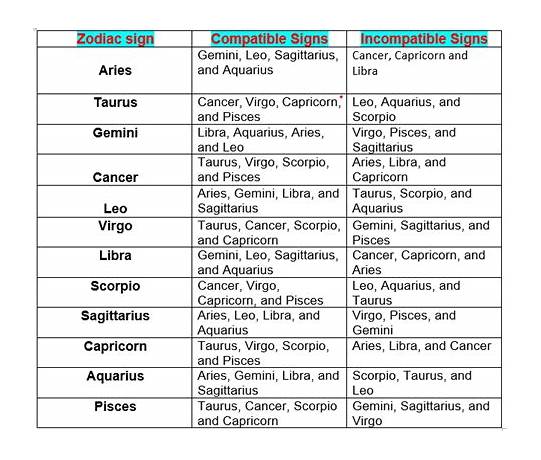 | Zodiac sign | Compatible Signs | Incompatible Signs |
|---|---|---|
| Aries | Gemini, Leo, Sagittarius, and Aquarius | Cancer, Capricorn and Libra |
| Taurus | Cancer, Virgo, Capricorn, and Pisces | Leo, Aquarius, and Scorpio |
| Gemini | Libra, Aquarius, Aries, and Leo | Virgo, Pisces, and Sagittarius |
| Cancer | Taurus, Virgo, Scorpio, and Pisces | Aries, Libra, and Capricorn |
| Leo | Aries, Gemini, Libra, and Sagittarius | Taurus, Scorpio, and Aquarius |
| Virgo | Taurus, Cancer, Scorpio, and Capricorn | Gemini, Sagittarius, and Pisces |
| Libra | Gemini, Leo, Sagittarius, and Aquarius | Cancer, Capricorn, and Aries |
| Scorpio | Cancer, Virgo, Capricorn, and Pisces | Leo, Aquarius, and Taurus |
| Sagittarius | Aries, Leo, Libra, and Aquarius | Virgo, Pisces, and Gemini |
| Capricorn | Taurus, Virgo, Scorpio, and Pisces | Aries, Libra, and Cancer |
| Aquarius | Aries, Gemini, Libra, and Sagittarius | Scorpio, Taurus, and Leo |
| Pisces | Taurus, Cancer, Scorpio and Capricorn | Gemini, Sagittarius, and Virgo |